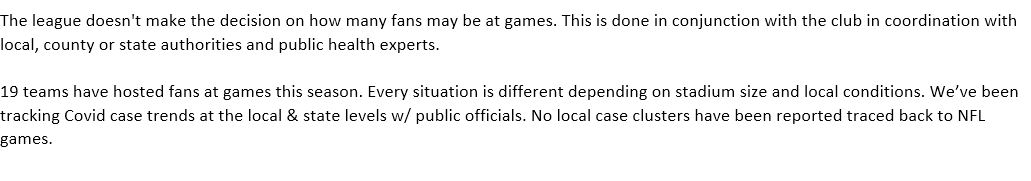 The league doesn't make the decision on how many fans may be at games. This is done in conjunction with the club in coordination with local, county or state authorities and public health experts.

19 teams have hosted fans at games this season. Every situation is different depending on stadium size and local conditions. We've been tracking Covid case trends at the local & state levels w/ public officials. No local case clusters have been reported traced back to NFL games.